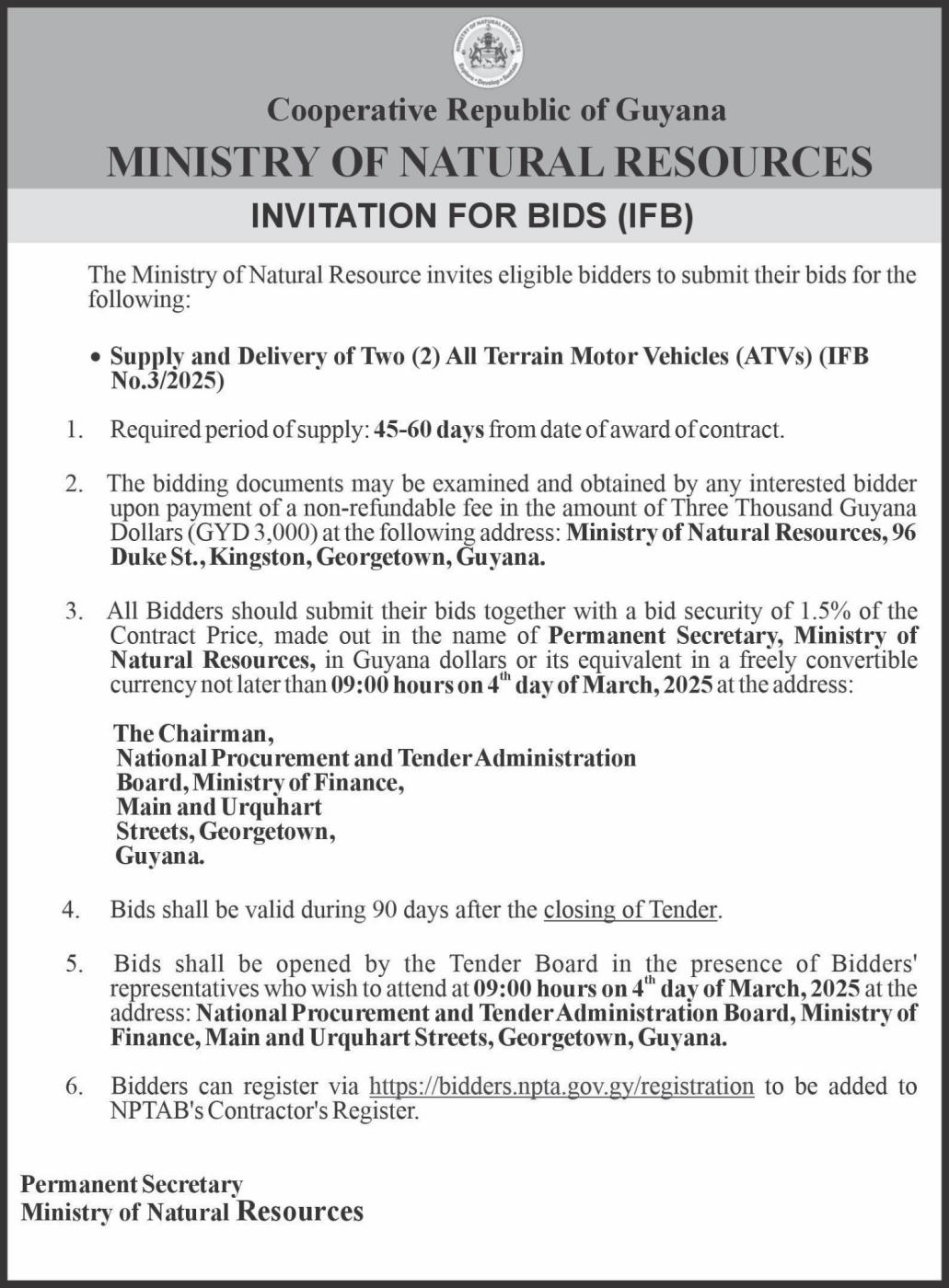 MINISTRY OF NATURAL RESOURCES
Explore • Develop • Sustain

Cooperative Republic of Guyana
MINISTRY OF NATURAL RESOURCES
INVITATION FOR BIDS (IFB)

The Ministry of Natural Resource invites eligible bidders to submit their bids for the following:

• Supply and Delivery of Two (2) All Terrain Motor Vehicles (ATVs) (IFB No.3/2025)

1. Required period of supply: 45-60 days from date of award of contract.

2. The bidding documents may be examined and obtained by any interested bidder upon payment of a non-refundable fee in the amount of Three Thousand Guyana Dollars (GYD 3,000) at the following address: Ministry of Natural Resources, 96 Duke St., Kingston, Georgetown, Guyana.

3. All Bidders should submit their bids together with a bid security of 1.5% of the Contract Price, made out in the name of Permanent Secretary, Ministry of Natural Resources, in Guyana dollars or its equivalent in a freely convertible currency not later than 09:00 hours on 4$^{th}$ day of March, 2025 at the address:

The Chairman,
National Procurement and Tender Administration Board, Ministry of Finance,
Main and Urquhart Streets, Georgetown,
Guyana.

4. Bids shall be valid during 90 days after the closing of Tender.

5. Bids shall be opened by the Tender Board in the presence of Bidders' representatives who wish to attend at 09:00 hours on 4$^{th}$ day of March, 2025 at the address: National Procurement and Tender Administration Board, Ministry of Finance, Main and Urquhart Streets, Georgetown, Guyana.

6. Bidders can register via https://bidders.npta.gov.gy/registration to be added to NPTAB's Contractor's Register.

Permanent Secretary
Ministry of Natural Resources